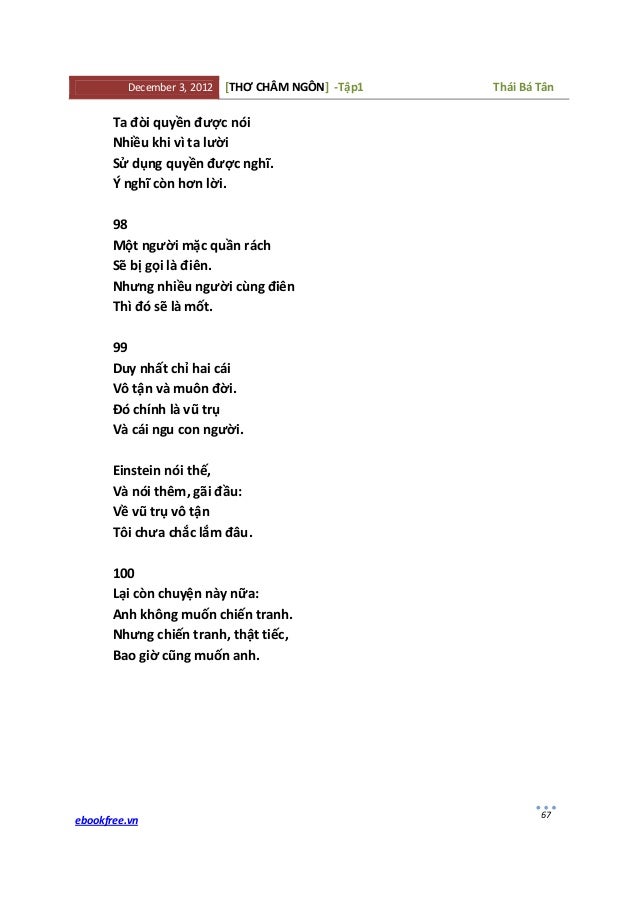 December 3, 2012 [THƠ CHÂM NGÔN] -Tập1 Thái Bá Tân

Ta đòi quyền được nói
Nhiều khi vì ta lười
Sử dụng quyền được nghĩ.
Ý nghĩ còn hơn lời.

98
Một người mặc quần rách
Sẽ bị gọi là điên.
Nhưng nhiều người cùng điên
Thì đó sẽ là mốt.

99
Duy nhất chỉ hai cái
Vô tận và muôn đời.
Đó chính là vũ trụ
Và cái ngu con người.

Einstein nói thế,
Và nói thêm, gãi đầu:
Về vũ trụ vô tận
Tôi chưa chắc lắm đâu.

100
Lại còn chuyện này nữa:
Anh không muốn chiến tranh.
Nhưng chiến tranh, thật tiếc,
Bao giờ cũng muốn anh.

ebookfree.vn

67